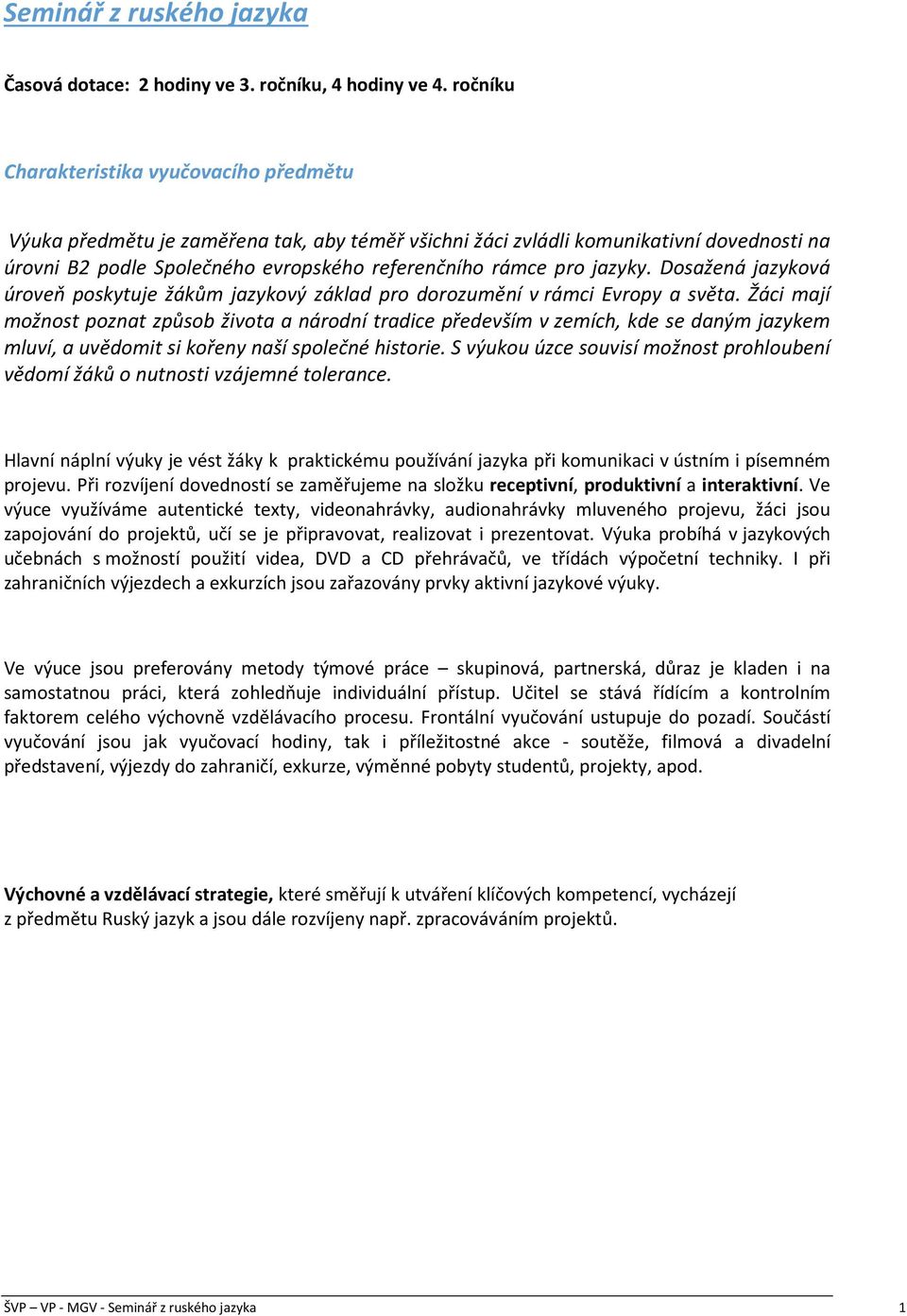 Seminář z ruského jazyka

Časová dotace: 2 hodiny ve 3. ročníku, 4 hodiny ve 4. ročníku

Charakteristika vyučovacího předmětu

Výuka předmětu je zaměřena tak, aby téměř všichni žáci zvládli komunikativní dovednosti na úrovni B2 podle Společného evropského referenčního rámce pro jazyky. Dosažená jazyková úroveň poskytuje žákům jazykový základ pro dorozumění v rámci Evropy a světa. Žáci mají možnost poznat způsob života a národní tradice především v zemích, kde se daným jazykem mluví, a uvědomit si kořeny naší společné historie. S výukou úzce souvisí možnost prohloubení vědomí žáků o nutnosti vzájemné tolerance.

Hlavní náplní výuky je vést žáky k praktickému používání jazyka při komunikaci v ústním i písemném projevu. Při rozvíjení dovedností se zaměřujeme na složku receptivní, produktivní a interaktivní. Ve výuce využíváme autentické texty, videonahrávky, audionahrávky mluveného projevu, žáci jsou zapojování do projektů, učí se je připravovat, realizovat i prezentovat. Výuka probíhá v jazykových učebnách s možností použití videa, DVD a CD přehrávačů, ve třídách výpočetní techniky. I při zahraničních výjezdech a exkurzích jsou zařazovány prvky aktivní jazykové výuky.

Ve výuce jsou preferovány metody týmové práce – skupinová, partnerská, důraz je kladen i na samostatnou práci, která zohledňuje individuální přístup. Učitel se stává řídícím a kontrolním faktorem celého výchovně vzdělávacího procesu. Frontální vyučování ustupuje do pozadí. Součástí vyučování jsou jak vyučovací hodiny, tak i příležitostné akce - soutěže, filmová a divadelní představení, výjezdy do zahraničí, exkurze, výměnné pobyty studentů, projekty, apod.

Výchovné a vzdělávací strategie, které směřují k utváření klíčových kompetencí, vycházejí z předmětu Ruský jazyk a jsou dále rozvíjeny např. zpracováváním projektů.

ŠVP – VP - MGV - Seminář z ruského jazyka 1